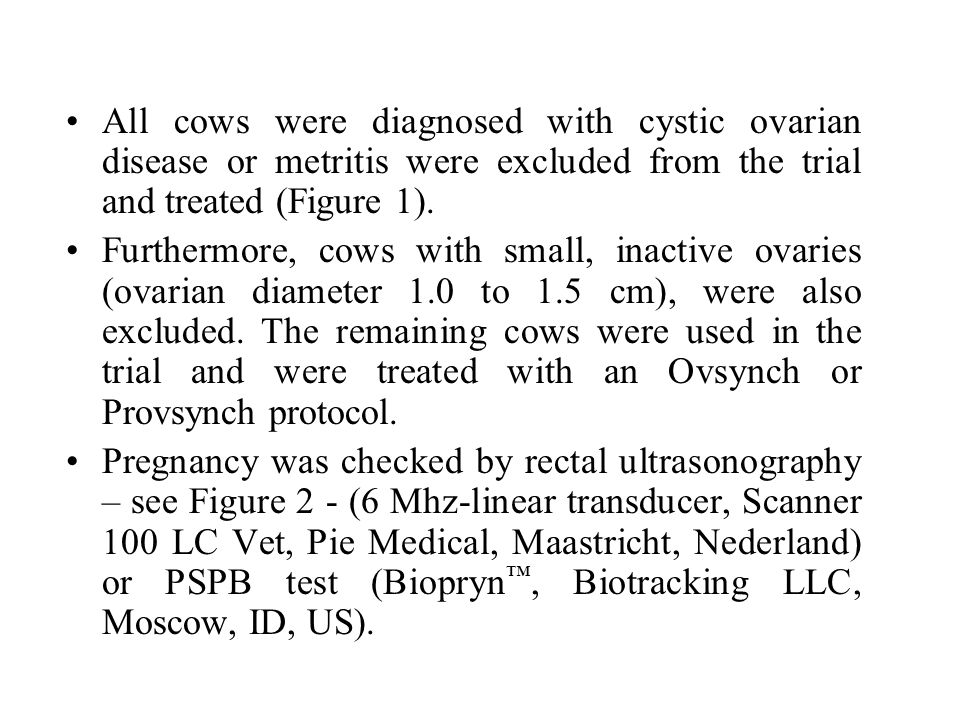 • All cows were diagnosed with cystic ovarian disease or metritis were excluded from the trial and treated (Figure 1).

• Furthermore, cows with small, inactive ovaries (ovarian diameter 1.0 to 1.5 cm), were also excluded. The remaining cows were used in the trial and were treated with an Ovsynch or Provsynch protocol.

• Pregnancy was checked by rectal ultrasonography – see Figure 2 - (6 Mhz-linear transducer, Scanner 100 LC Vet, Pie Medical, Maastricht, Nederland) or PSPB test (Biopryn™, Biotracking LLC, Moscow, ID, US).